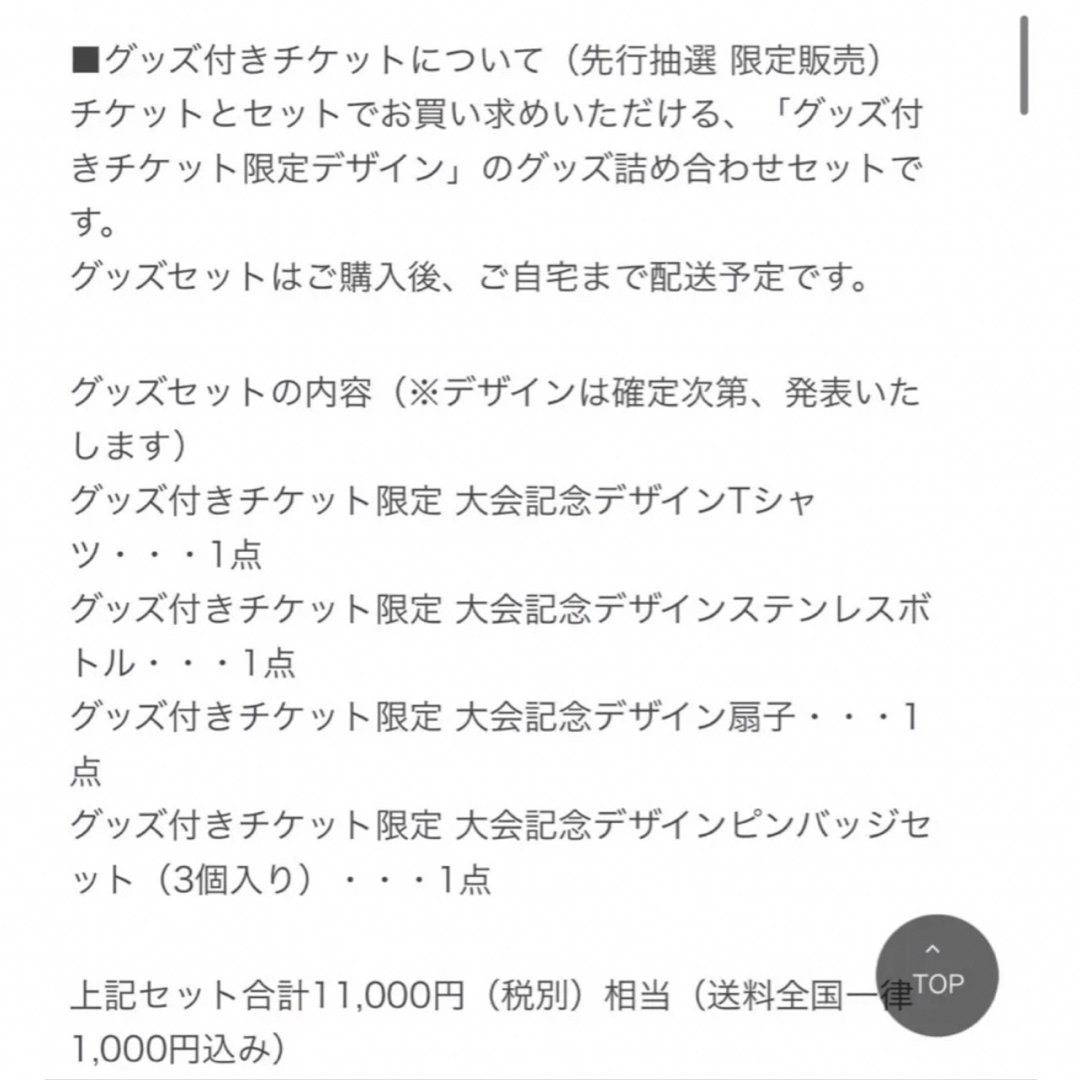 ■グッズ付きチケットについて（先行抽選 限定販売）
チケットとセットでお買い求めいただける、「グッズ付きチケット限定デザイン」のグッズ詰め合わせセットです。
グッズセットはご購入後、ご自宅まで配送予定です。

グッズセットの内容（※デザインは確定次第、発表いたします）
グッズ付きチケット限定 大会記念デザインTシャツ・・・1点
グッズ付きチケット限定 大会記念デザインステンレスボトル・・・1点
グッズ付きチケット限定 大会記念デザイン扇子・・・1点
グッズ付きチケット限定 大会記念デザインピンバッジセット（3個入り）・・・1点

上記セット合計11,000円（税別）相当（送料全国一律1,000円込み）

TOP